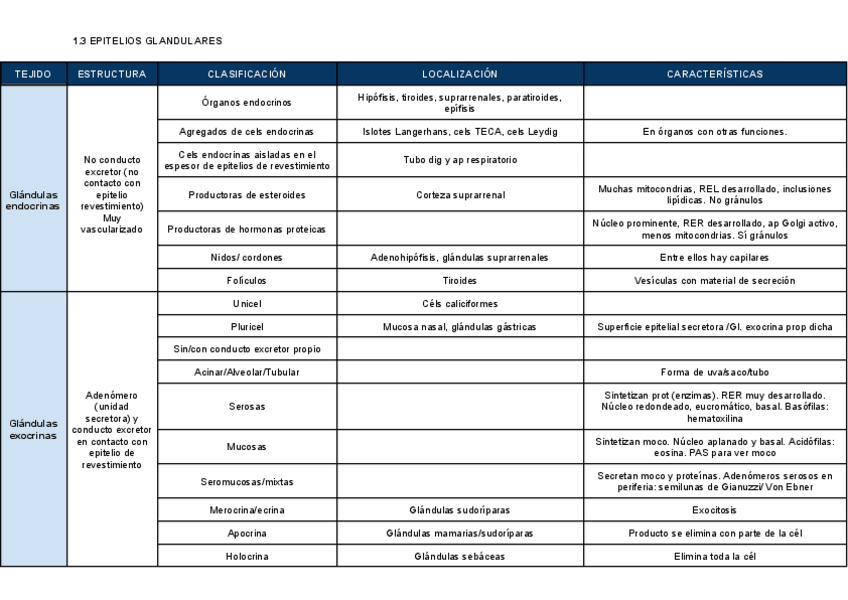 1.3 EPITELIOS GLANDULARES

| TEJIDO | ESTRUCTURA | CLASIFICACIÓN | LOCALIZACIÓN | CARACTERÍSTICAS |
|---|---|---|---|---|
| Glándulas endocrinas | No conducto excretor (no contacto con epitelio revestimiento) Muy vascularizado | Órganos endocrinos | Hipófisis, tiroides, suprarrenales, paratiroides, epífisis | |
| | | Agregados de cels endocrinas | Islotes Langerhans, cels TECA, cels Leydig | En órganos con otras funciones. |
| | | Cels endocrinas aisladas en el espesor de epitelios de revestimiento | Tubo dig y ap respiratorio | |
| | | Productoras de esteroides | Corteza suprarrenal | Muchas mitocondrias, REL desarrollado, inclusiones lipídicas. No gránulos |
| | | Productoras de hormonas proteicas | | Núcleo prominente, RER desarrollado, ap Golgi activo, menos mitocondrias. Sí gránulos |
| | | Nidos/ cordones | Adenohipófisis, glándulas suprarrenales | Entre ellos hay capilares |
| | | Folículos | Tiroides | Vesículas con material de secreción |
| Glándulas exocrinas | Adenómero (unidad secretora) y conducto excretor en contacto con epitelio de revestimiento | Unicel | Céls caliciformes | |
| | | Pluricel | Mucosa nasal, glándulas gástricas | Superficie epitelial secretora /Gl. exocrina prop dicha |
| | | Sin/con conducto excretor propio | | |
| | | Acinar/Alveolar/Tubular | | Forma de uva/saco/tubo |
| | | Serosas | | Sintetizan prot (enzimas). RER muy desarrollado. Núcleo redondeado, eucromático, basal. Basófilas: hematoxilina |
| | | Mucosas | | Sintetizan moco. Núcleo aplanado y basal. Acidófilas: eosina. PAS para ver moco |
| | | Seromucosas/mixtas | | Secretan moco y proteínas. Adenómeros serosos en periferia: semilunas de Gianuzzi/ Von Ebner |
| | | Merocrina/ecrina | Glándulas sudoríparas | Exocitosis |
| | | Apocrina | Glándulas mamarias/sudoríparas | Producto se elimina con parte de la cél |
| | | Holocrina | Glándulas sebáceas | Elimina toda la cél |